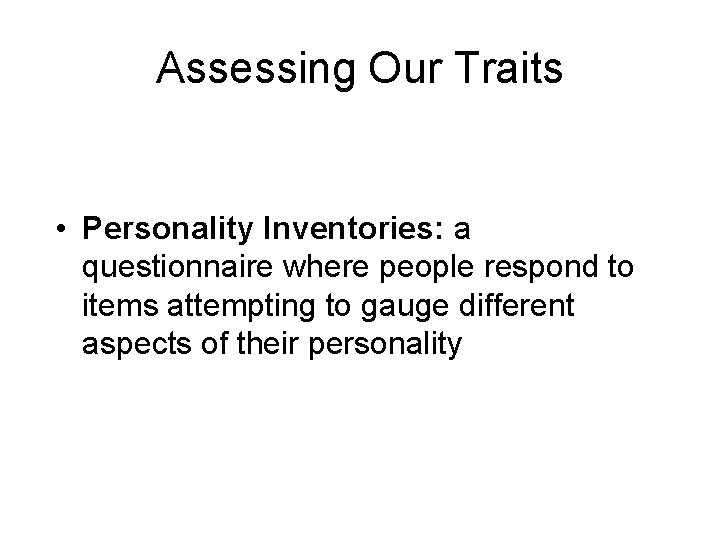 Assessing Our Traits

• Personality Inventories: a questionnaire where people respond to items attempting to gauge different aspects of their personality